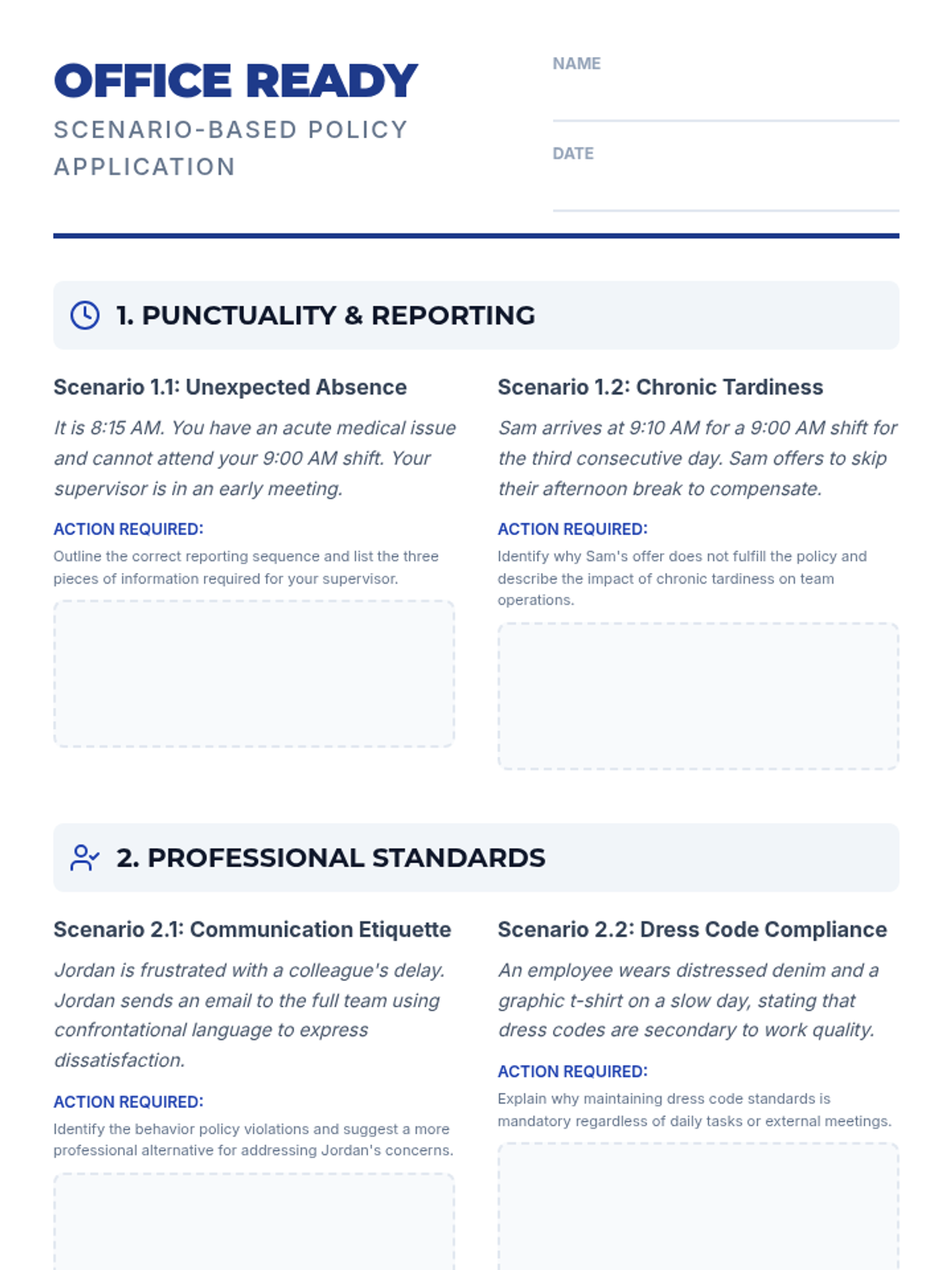 OFFICE READY

SCENARIO-BASED POLICY APPLICATION

NAME

DATE

1. PUNCTUALITY & REPORTING

Scenario 1.1: Unexpected Absence

It is 8:15 AM. You have an acute medical issue and cannot attend your 9:00 AM shift. Your supervisor is in an early meeting.

ACTION REQUIRED:

Outline the correct reporting sequence and list the three pieces of information required for your supervisor.

Scenario 1.2: Chronic Tardiness

Sam arrives at 9:10 AM for a 9:00 AM shift for the third consecutive day. Sam offers to skip their afternoon break to compensate.

ACTION REQUIRED:

Identify why Sam's offer does not fulfill the policy and describe the impact of chronic tardiness on team operations.

2. PROFESSIONAL STANDARDS

Scenario 2.1: Communication Etiquette

Jordan is frustrated with a colleague's delay. Jordan sends an email to the full team using confrontational language to express dissatisfaction.

ACTION REQUIRED:

Identify the behavior policy violations and suggest a more professional alternative for addressing Jordan's concerns.

Scenario 2.2: Dress Code Compliance

An employee wears distressed denim and a graphic t-shirt on a slow day, stating that dress codes are secondary to work quality.

ACTION REQUIRED:

Explain why maintaining dress code standards is mandatory regardless of daily tasks or external meetings.